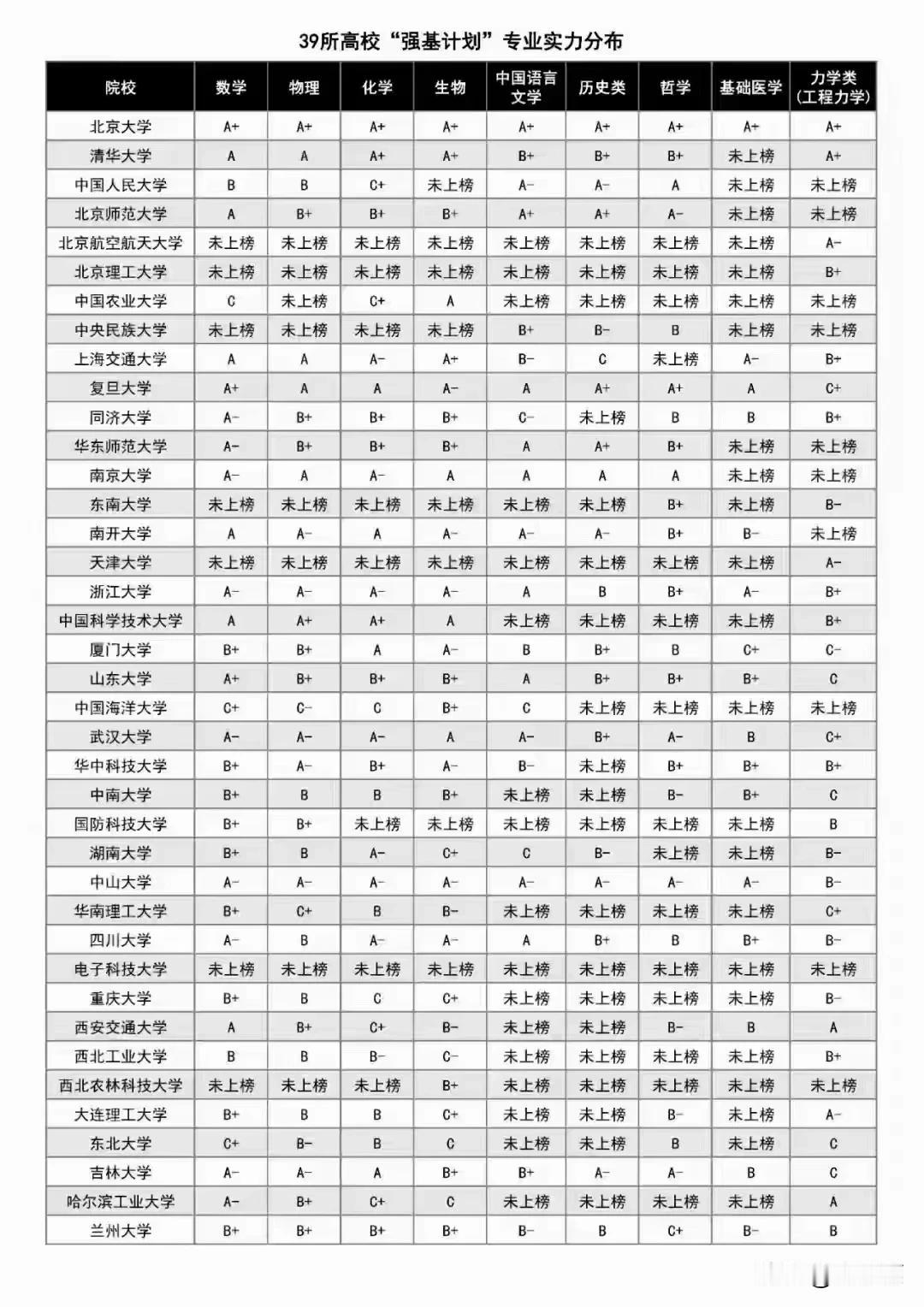 39所高校“强基计划”专业实力分布

| 院校 | 数学 | 物理 | 化学 | 生物 | 中国语言文学 | 历史类 | 哲学 | 基础医学 | 力学类(工程力学) |
|---|---|---|---|---|---|---|---|---|---|
| 北京大学 | A+ | A+ | A+ | A+ | A+ | A+ | A+ | A+ | A+ |
| 清华大学 | A | A | A+ | A+ | B+ | B+ | B+ | 未上榜 | A+ |
| 中国人民大学 | B | B | C+ | 未上榜 | A- | A- | A | 未上榜 | 未上榜 |
| 北京师范大学 | A | B+ | B+ | B+ | A+ | A+ | A- | 未上榜 | 未上榜 |
| 北京航空航天大学 | 未上榜 | 未上榜 | 未上榜 | 未上榜 | 未上榜 | 未上榜 | 未上榜 | 未上榜 | A- |
| 北京理工大学 | 未上榜 | 未上榜 | 未上榜 | 未上榜 | 未上榜 | 未上榜 | 未上榜 | 未上榜 | B+ |
| 中国农业大学 | C | 未上榜 | C+ | A | 未上榜 | 未上榜 | 未上榜 | 未上榜 | 未上榜 |
| 中央民族大学 | 未上榜 | 未上榜 | 未上榜 | 未上榜 | B+ | B- | B | 未上榜 | 未上榜 |
| 上海交通大学 | A | A | A- | A+ | B- | C | 未上榜 | A- | B+ |
| 复旦大学 | A+ | A | A | A- | A | A+ | A+ | A | C+ |
| 同济大学 | A- | B+ | B+ | B+ | C- | 未上榜 | B | B | B+ |
| 华东师范大学 | A- | B+ | B+ | B+ | A | A+ | B+ | 未上榜 | 未上榜 |
| 南京大学 | A- | A | A- | A | A | A | A | 未上榜 | 未上榜 |
| 东南大学 | 未上榜 | 未上榜 | 未上榜 | 未上榜 | 未上榜 | 未上榜 | B+ | 未上榜 | B- |
| 南开大学 | A | A- | A | A- | A- | A- | B+ | B- | 未上榜 |
| 天津大学 | 未上榜 | 未上榜 | 未上榜 | 未上榜 | 未上榜 | 未上榜 | 未上榜 | 未上榜 | A- |
| 浙江大学 | A- | A- | A- | A- | A | B | B+ | A- | B+ |
| 中国科学技术大学 | A | A+ | A+ | A | 未上榜 | 未上榜 | 未上榜 | 未上榜 | B+ |
| 厦门大学 | B+ | B+ | A | A- | B | B+ | B | C+ | C- |
| 山东大学 | A+ | B+ | B+ | B+ | A | B+ | B+ | B+ | C |
| 中国海洋大学 | C+ | C- | C | B+ | C | 未上榜 | 未上榜 | 未上榜 | 未上榜 |
| 武汉大学 | A- | A- | A- | A | A- | B+ | A- | B | C+ |
| 华中科技大学 | B+ | A- | B+ | A- | B- | 未上榜 | B+ | B+ | B+ |
| 中南大学 | B+ | B | B | B+ | 未上榜 | 未上榜 | B- | B+ | C |
| 国防科技大学 | B+ | B+ | 未上榜 | 未上榜 | 未上榜 | 未上榜 | 未上榜 | 未上榜 | B |
| 湖南大学 | B+ | B | A- | C+ | C | B- | 未上榜 | 未上榜 | B- |
| 中山大学 | A- | A- | A- | A- | A- | A- | A- | A- | B- |
| 华南理工大学 | B+ | C+ | B | B- | 未上榜 | 未上榜 | 未上榜 | 未上榜 | C+ |
| 四川大学 | A- | B | A- | A- | A | B+ | B | B+ | B- |
| 电子科技大学 | 未上榜 | 未上榜 | 未上榜 | 未上榜 | 未上榜 | 未上榜 | 未上榜 | 未上榜 | 未上榜 |
| 重庆大学 | B+ | B | C | C+ | 未上榜 | 未上榜 | 未上榜 | 未上榜 | B- |
| 西安交通大学 | A | B+ | C+ | B- | 未上榜 | 未上榜 | B- | B | A |
| 西北工业大学 | B | B | B- | C- | 未上榜 | 未上榜 | 未上榜 | 未上榜 | B+ |
| 西北农林科技大学 | 未上榜 | 未上榜 | 未上榜 | B+ | 未上榜 | 未上榜 | 未上榜 | 未上榜 | 未上榜 |
| 大连理工大学 | B+ | B | B | C+ | 未上榜 | 未上榜 | B- | 未上榜 | A- |
| 东北大学 | C+ | B- | B | C | 未上榜 | 未上榜 | B | 未上榜 | C |
| 吉林大学 | A- | A- | A | B+ | B+ | A- | A- | B | C |
| 哈尔滨工业大学 | A- | B+ | C+ | C | 未上榜 | 未上榜 | 未上榜 | 未上榜 | A |
| 兰州大学 | B+ | B+ | B+ | B+ | B- | B | C+ | B- | B |